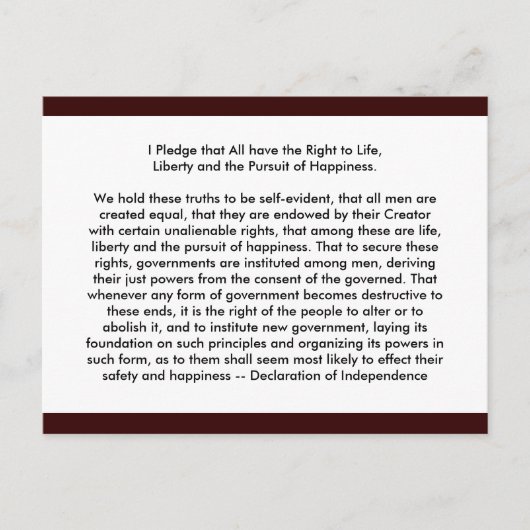 I Pledge that All have the Right to Life, Liberty and the Pursuit of Happiness.

We hold these truths to be self-evident, that all men are created equal, that they are endowed by their Creator with certain unalienable rights, that among these are life, liberty and the pursuit of happiness. That to secure these rights, governments are instituted among men, deriving their just powers from the consent of the governed. That whenever any form of government becomes destructive to these ends, it is the right of the people to alter or to abolish it, and to institute new government, laying its foundation on such principles and organizing its powers in such form, as to them shall seem most likely to effect their safety and happiness -- Declaration of Independence